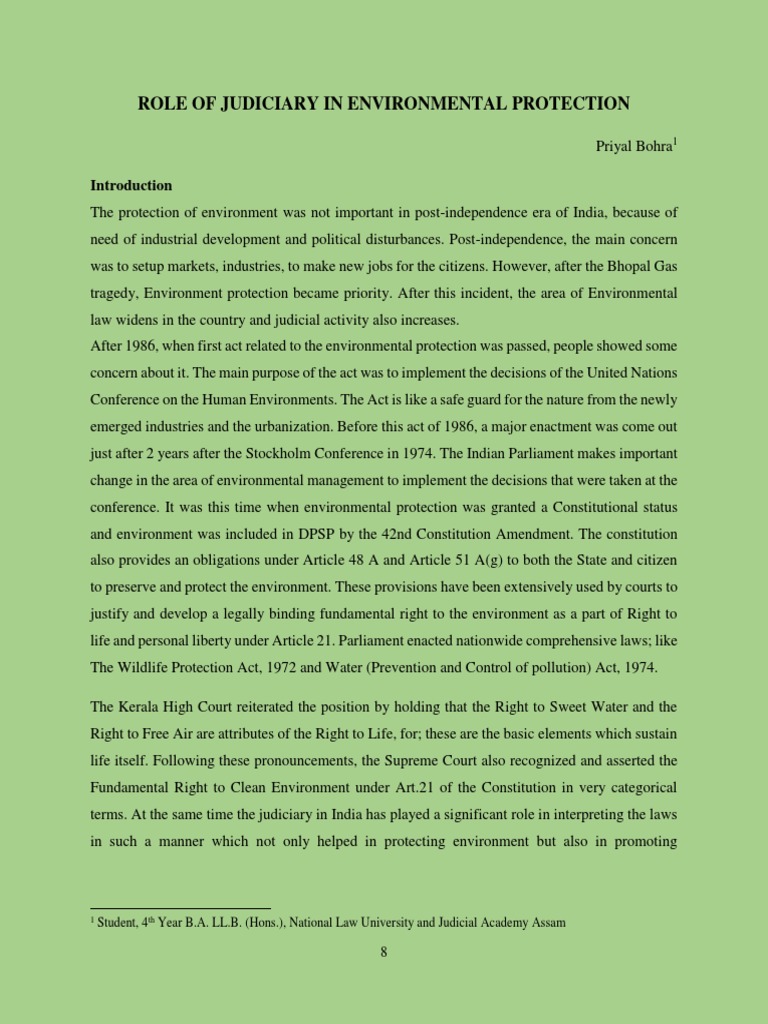 ROLE OF JUDICIARY IN ENVIRONMENTAL PROTECTION

Priyal Bohra$^1$

Introduction

The protection of environment was not important in post-independence era of India, because of need of industrial development and political disturbances. Post-independence, the main concern was to setup markets, industries, to make new jobs for the citizens. However, after the Bhopal Gas tragedy, Environment protection became priority. After this incident, the area of Environmental law widens in the country and judicial activity also increases.
After 1986, when first act related to the environmental protection was passed, people showed some concern about it. The main purpose of the act was to implement the decisions of the United Nations Conference on the Human Environments. The Act is like a safe guard for the nature from the newly emerged industries and the urbanization. Before this act of 1986, a major enactment was come out just after 2 years after the Stockholm Conference in 1974. The Indian Parliament makes important change in the area of environmental management to implement the decisions that were taken at the conference. It was this time when environmental protection was granted a Constitutional status and environment was included in DPSP by the 42nd Constitution Amendment. The constitution also provides an obligations under Article 48 A and Article 51 A(g) to both the State and citizen to preserve and protect the environment. These provisions have been extensively used by courts to justify and develop a legally binding fundamental right to the environment as a part of Right to life and personal liberty under Article 21. Parliament enacted nationwide comprehensive laws; like The Wildlife Protection Act, 1972 and Water (Prevention and Control of pollution) Act, 1974.

The Kerala High Court reiterated the position by holding that the Right to Sweet Water and the Right to Free Air are attributes of the Right to Life, for; these are the basic elements which sustain life itself. Following these pronouncements, the Supreme Court also recognized and asserted the Fundamental Right to Clean Environment under Art.21 of the Constitution in very categorical terms. At the same time the judiciary in India has played a significant role in interpreting the laws in such a manner which not only helped in protecting environment but also in promoting

$^1$ Student, 4$^{th}$ Year B.A. LL.B. (Hons.), National Law University and Judicial Academy Assam

8